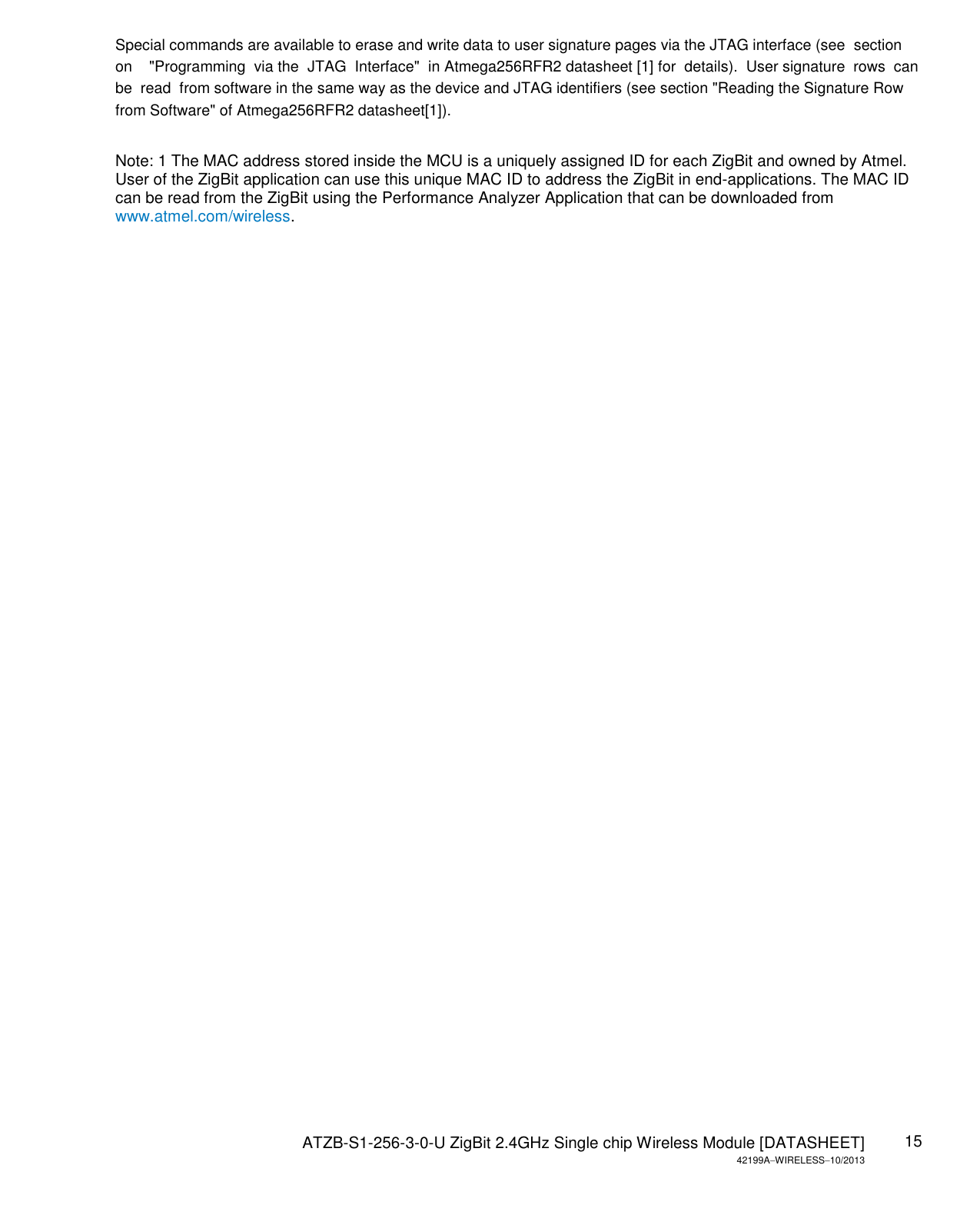 Special commands are available to erase and write data to user signature pages via the JTAG interface (see section on "Programming via the JTAG Interface" in Atmega256RFR2 datasheet [1] for details). User signature rows can be read from software in the same way as the device and JTAG identifiers (see section "Reading the Signature Row from Software" of Atmega256RFR2 datasheet[1]).

Note: 1 The MAC address stored inside the MCU is a uniquely assigned ID for each ZigBit and owned by Atmel. User of the ZigBit application can use this unique MAC ID to address the ZigBit in end-applications. The MAC ID can be read from the ZigBit using the Performance Analyzer Application that can be downloaded from www.atmel.com/wireless.

ATZB-S1-256-3-0-U ZigBit 2.4GHz Single chip Wireless Module [DATASHEET] 15
42199A–WIRELESS–10/2013